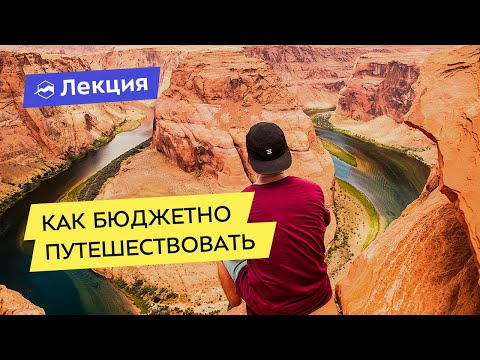 Лекция

КАК БЮДЖЕТНО
ПУТЕШЕСТВОВАТЬ